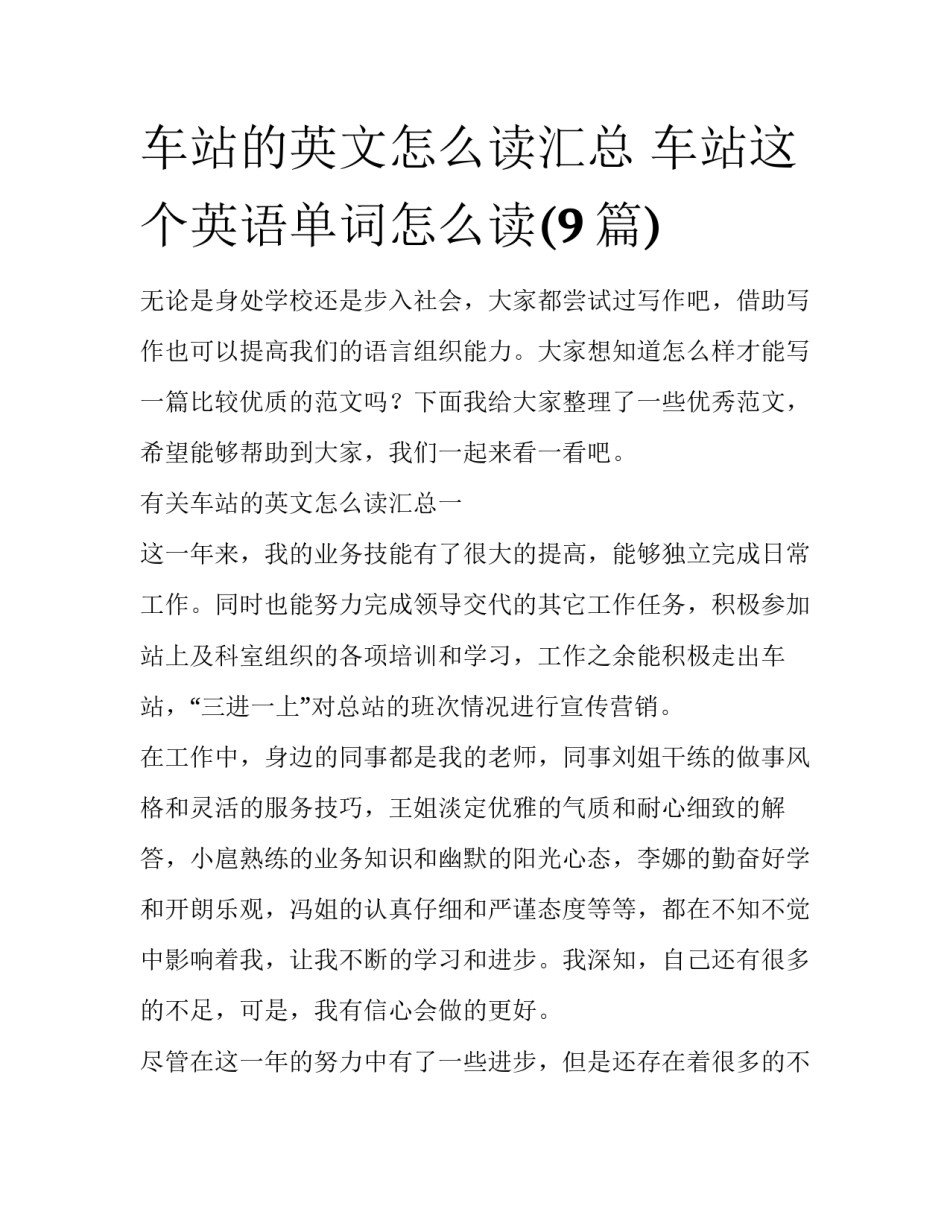 车站的英文怎么读汇总 车站这个英语单词怎么读(9 篇)

无论是身处学校还是步入社会，大家都尝试过写作吧，借助写作也可以提高我们的语言组织能力。大家想知道怎么样才能写一篇比较优质的范文吗？下面我给大家整理了一些优秀范文，希望能够帮助到大家，我们一起来看一看吧。

有关车站的英文怎么读汇总一

这一年来，我的业务技能有了很大的提高，能够独立完成日常工作。同时也能努力完成领导交代的其它工作任务，积极参加站上及科室组织的各项培训和学习，工作之余能积极走出车站，“三进一上”对总站的班次情况进行宣传营销。

在工作中，身边的同事都是我的老师，同事刘姐干练的做事风格和灵活的服务技巧，王姐淡定优雅的气质和耐心细致的解答，小扈熟练的业务知识和幽默的阳光心态，李娜的勤奋好学和开朗乐观，冯姐的认真仔细和严谨态度等等，都在不知不觉中影响着我，让我不断的学习和进步。我深知，自己还有很多的不足，可是，我有信心会做的更好。

尽管在这一年的努力中有了一些进步，但是还存在着很多的不